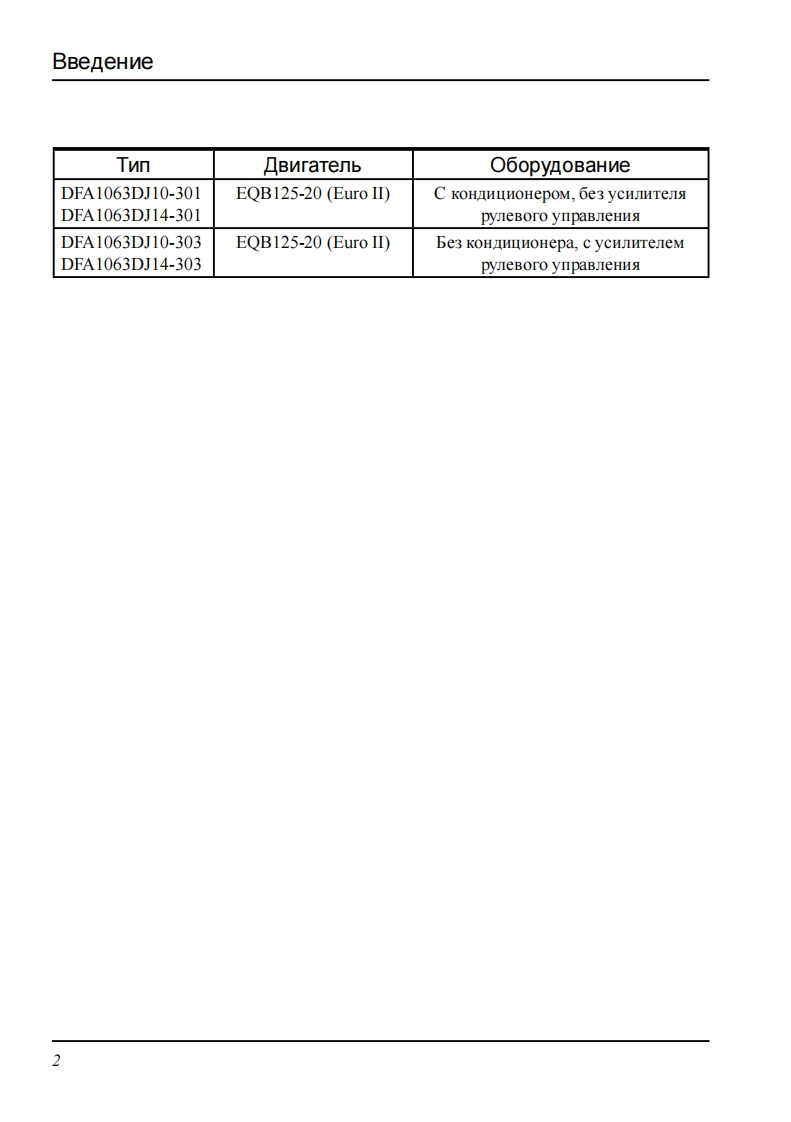 Введение

| Тип | Двигатель | Оборудование |
|---|---|---|
| DFA1063DJ10-301 DFA1063DJ14-301 | EQB125-20 (Euro II) | С кондиционером, без усилителя рулевого управления |
| DFA1063DJ10-303 DFA1063DJ14-303 | EQB125-20 (Euro II) | Без кондиционера, с усилителем рулевого управления |

2